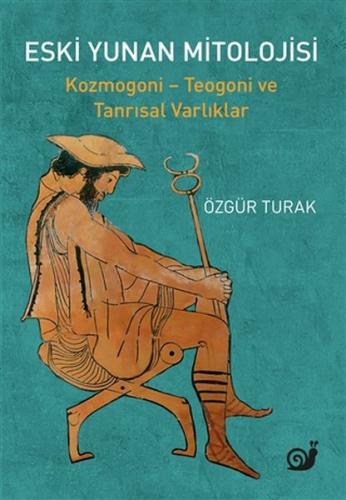 ESKİ YUNAN MİTOLOJİSİ
Kozmogoni – Teogoni ve Tanrısal Varlıklar

ÖZGÜR TURAK